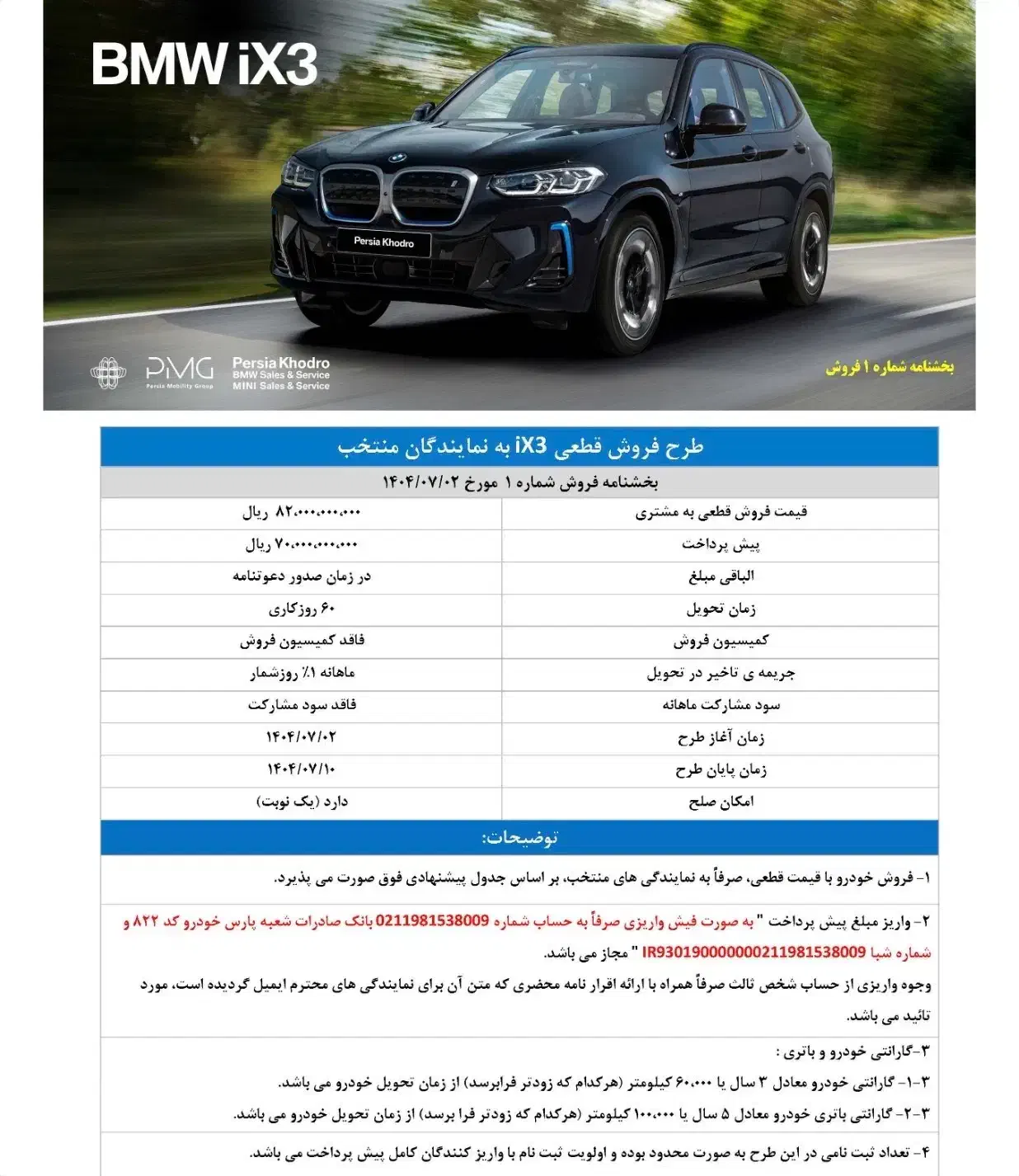 BMW iX3

Persia Khodro

PMG
Persia Mobility Group

Persia Khodro
BMW Sales & Service
MINI Sales & Service

بخشنامه شماره ۱ فروش

طرح فروش قطعی iX3 به نمایندگان منتخب

بخشنامه فروش شماره ۱ مورخ ۱۴۰۴/۰۷/۰۲

| قیمت فروش قطعی به مشتری | ۸۲،۰۰۰،۰۰۰،۰۰۰ ریال |
|---|---|
| پیش پرداخت | ۷۰،۰۰۰،۰۰۰،۰۰۰ ریال |
| الباقی مبلغ | در زمان صدور دعوتنامه |
| زمان تحویل | ۶۰ روزکاری |
| کمیسیون فروش | فاقد کمیسیون فروش |
| جریمه ی تاخیر در تحویل | ماهانه ۱٪ روزشمار |
| سود مشارکت ماهانه | فاقد سود مشارکت |
| زمان آغاز طرح | ۱۴۰۴/۰۷/۰۲ |
| زمان پایان طرح | ۱۴۰۴/۰۷/۱۰ |
| امکان صلح | دارد (یک نوبت) |

توضیحات:

۱- فروش خودرو با قیمت قطعی، صرفاً به نمایندگی های منتخب، بر اساس جدول پیشنهادی فوق صورت می پذیرد.

۲- واریز مبلغ پیش پرداخت " به صورت فیش واریزی صرفاً به حساب شماره 0211981538009 بانک صادرات شعبه پارس خودرو کد ۸۲۲ و شماره شبا IR930190000000211981538009 " مجاز می باشد.
وجوه واریزی از حساب شخص ثالث صرفاً همراه با ارائه اقرار نامه محضری که متن آن برای نمایندگی های محترم ایمیل گردیده است، مورد تائید می باشد.

۳-گارانتی خودرو و باتری :
۳-۱- گارانتی خودرو معادل ۳ سال یا ۶۰،۰۰۰ کیلومتر (هرکدام که زودتر فرابرسد) از زمان تحویل خودرو می باشد.
۳-۲- گارانتی باتری خودرو معادل ۵ سال یا ۱۰۰،۰۰۰ کیلومتر (هرکدام که زودتر فرا برسد) از زمان تحویل خودرو می باشد.

۴- تعداد ثبت نامی در این طرح به صورت محدود بوده و اولویت ثبت نام با واریز کنندگان کامل پیش پرداخت می باشد.